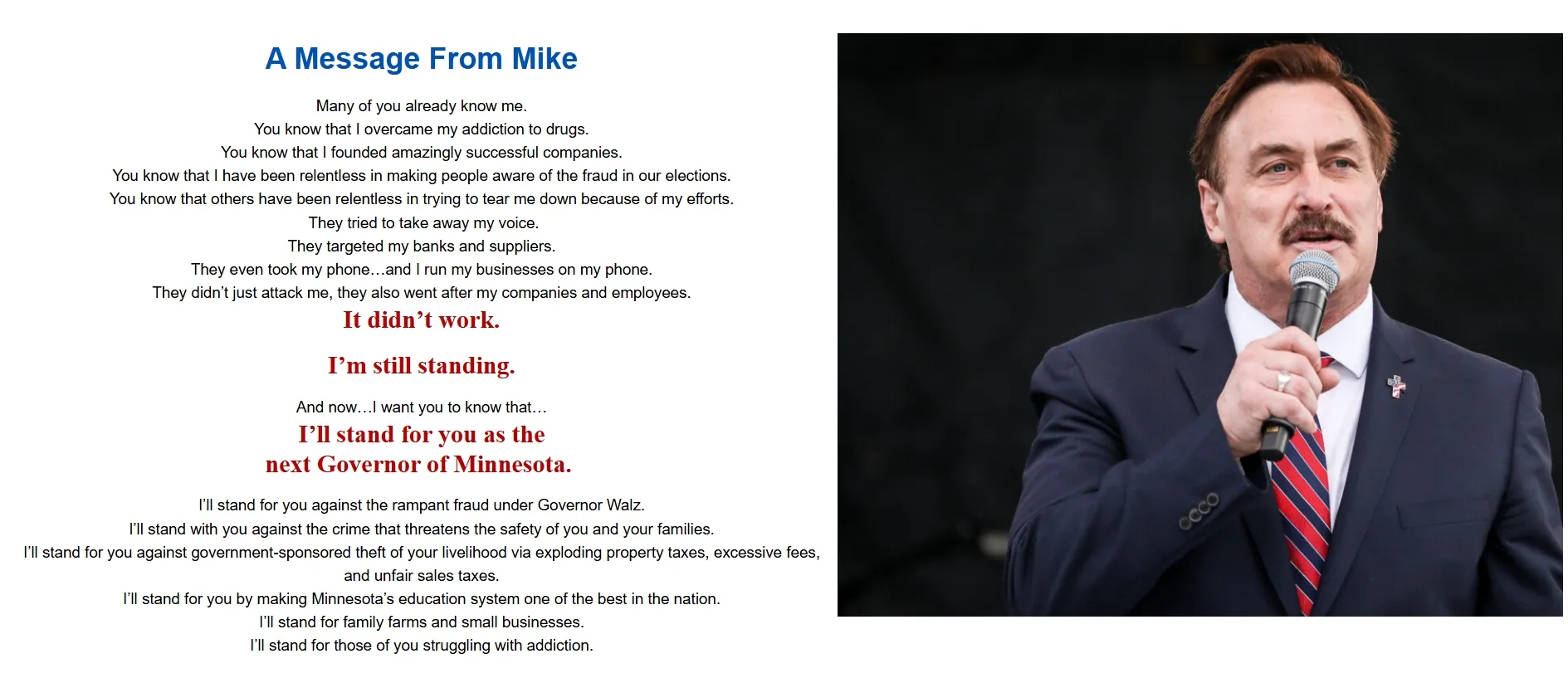 A Message From Mike

Many of you already know me.
You know that I overcame my addiction to drugs.
You know that I founded amazingly successful companies.
You know that I have been relentless in making people aware of the fraud in our elections.
You know that others have been relentless in trying to tear me down because of my efforts.
They tried to take away my voice.
They targeted my banks and suppliers.
They even took my phone…and I run my businesses on my phone.
They didn't just attack me, they also went after my companies and employees.

It didn't work.

I'm still standing.

And now…I want you to know that…

I'll stand for you as the
next Governor of Minnesota.

I'll stand for you against the rampant fraud under Governor Walz.
I'll stand with you against the crime that threatens the safety of you and your families.
I'll stand for you against government-sponsored theft of your livelihood via exploding property taxes, excessive fees, and unfair sales taxes.
I'll stand for you by making Minnesota's education system one of the best in the nation.
I'll stand for family farms and small businesses.
I'll stand for those of you struggling with addiction.